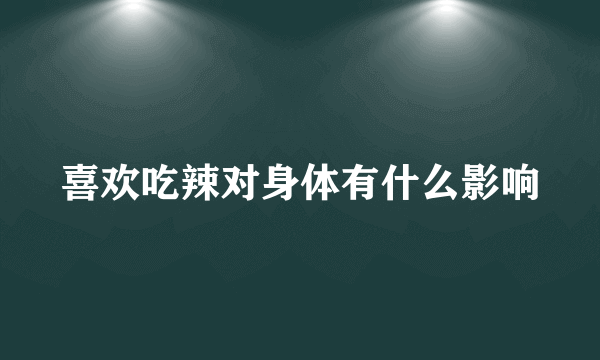 喜欢吃辣对身体有什么影响